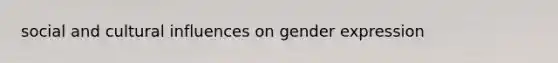 social and cultural influences on gender expression